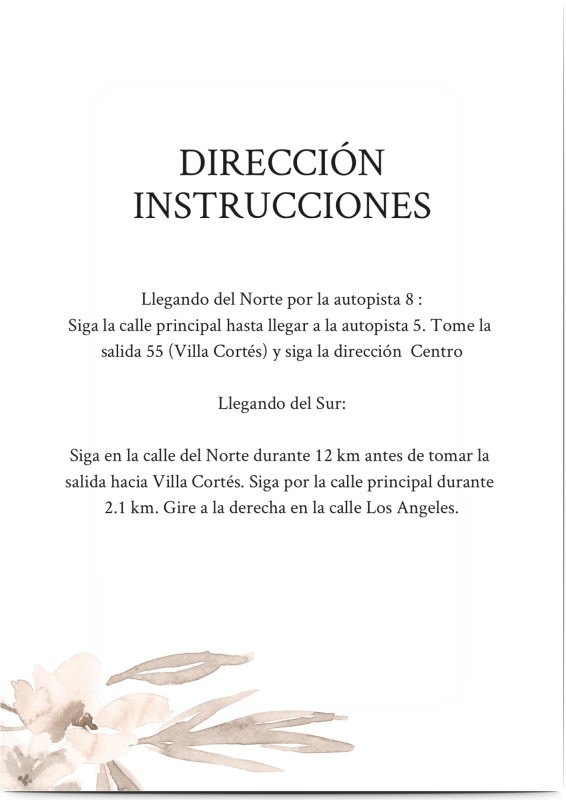 DIRECCIÓN
INSTRUCCIONES

Llegando del Norte por la autopista 8 :
Siga la calle principal hasta llegar a la autopista 5. Tome la salida 55 (Villa Cortés) y siga la dirección Centro

Llegando del Sur:

Siga en la calle del Norte durante 12 km antes de tomar la salida hacia Villa Cortés. Siga por la calle principal durante 2.1 km. Gire a la derecha en la calle Los Angeles.